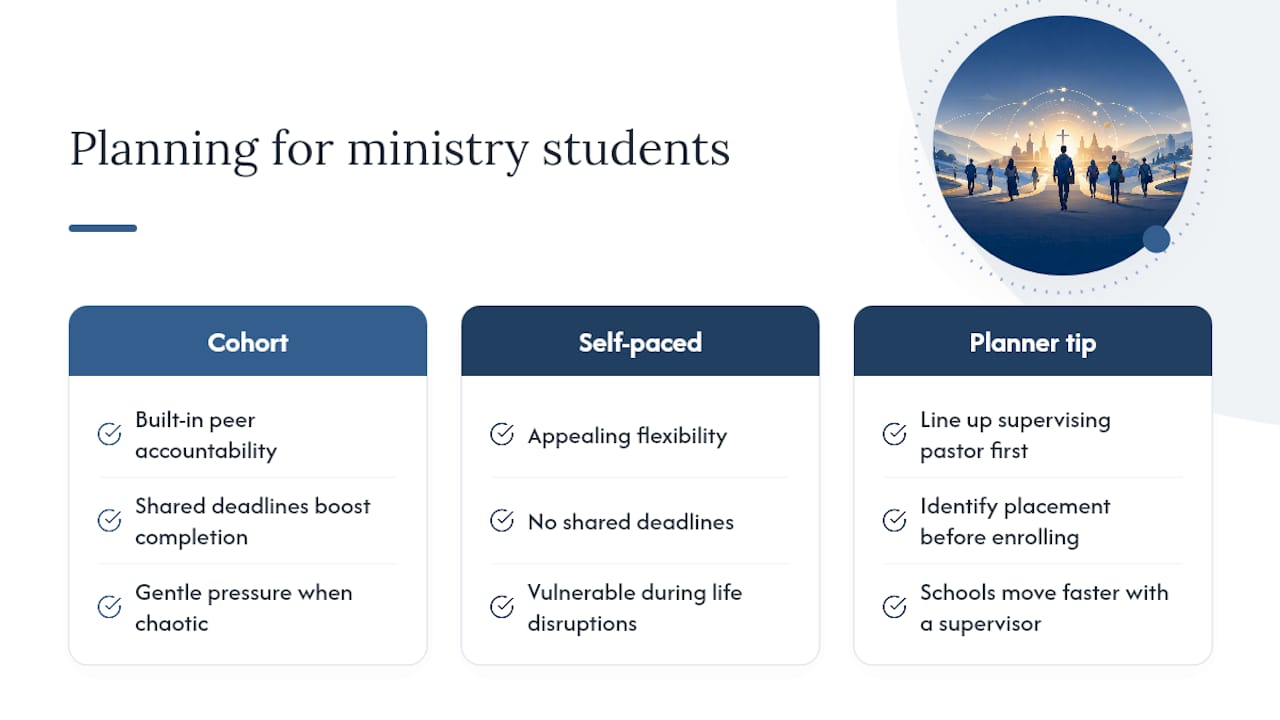 Planning for ministry students

Cohort

Built-in peer accountability

Shared deadlines boost completion

Gentle pressure when chaotic

Self-paced

Appealing flexibility

No shared deadlines

Vulnerable during life disruptions

Planner tip

Line up supervising pastor first

Identify placement before enrolling

Schools move faster with a supervisor